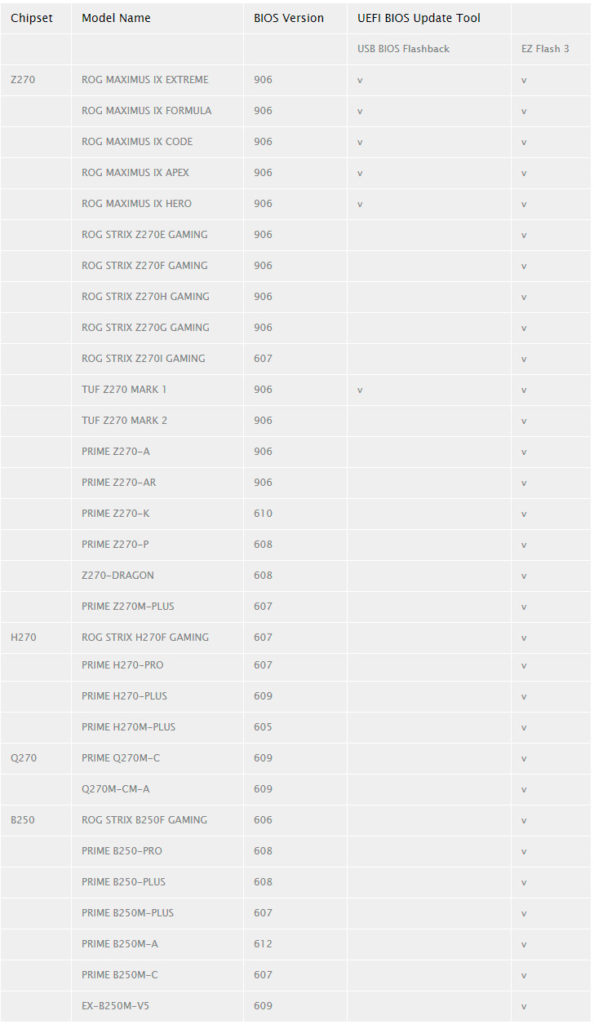 | Chipset | Model Name | BIOS Version | UEFI BIOS Update Tool | |
|---|---|---|---|---|
| | | | USB BIOS Flashback | EZ Flash 3 |
| Z270 | ROG MAXIMUS IX EXTREME | 906 | v | v |
| | ROG MAXIMUS IX FORMULA | 906 | v | v |
| | ROG MAXIMUS IX CODE | 906 | v | v |
| | ROG MAXIMUS IX APEX | 906 | v | v |
| | ROG MAXIMUS IX HERO | 906 | v | v |
| | ROG STRIX Z270E GAMING | 906 | | v |
| | ROG STRIX Z270F GAMING | 906 | | v |
| | ROG STRIX Z270H GAMING | 906 | | v |
| | ROG STRIX Z270G GAMING | 906 | | v |
| | ROG STRIX Z270I GAMING | 607 | | v |
| | TUF Z270 MARK 1 | 906 | v | v |
| | TUF Z270 MARK 2 | 906 | | v |
| | PRIME Z270-A | 906 | | v |
| | PRIME Z270-AR | 906 | | v |
| | PRIME Z270-K | 610 | | v |
| | PRIME Z270-P | 608 | | v |
| | Z270-DRAGON | 608 | | v |
| | PRIME Z270M-PLUS | 607 | | v |
| H270 | ROG STRIX H270F GAMING | 607 | | v |
| | PRIME H270-PRO | 607 | | v |
| | PRIME H270-PLUS | 609 | | v |
| | PRIME H270M-PLUS | 605 | | v |
| Q270 | PRIME Q270M-C | 609 | | v |
| | Q270M-CM-A | 609 | | v |
| B250 | ROG STRIX B250F GAMING | 606 | | v |
| | PRIME B250-PRO | 608 | | v |
| | PRIME B250-PLUS | 608 | | v |
| | PRIME B250M-PLUS | 607 | | v |
| | PRIME B250M-A | 612 | | v |
| | PRIME B250M-C | 607 | | v |
| | EX-B250M-V5 | 609 | | v |